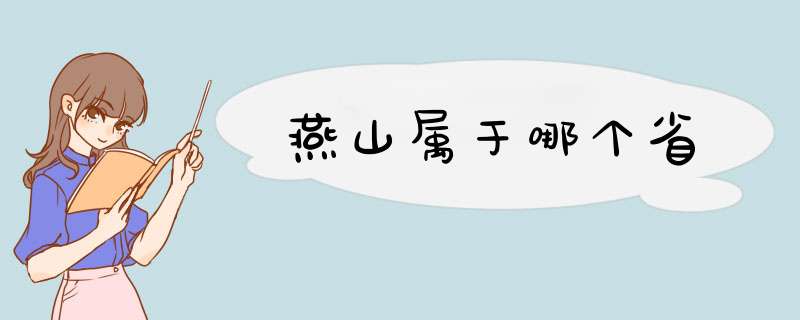 燕山属于哪个省